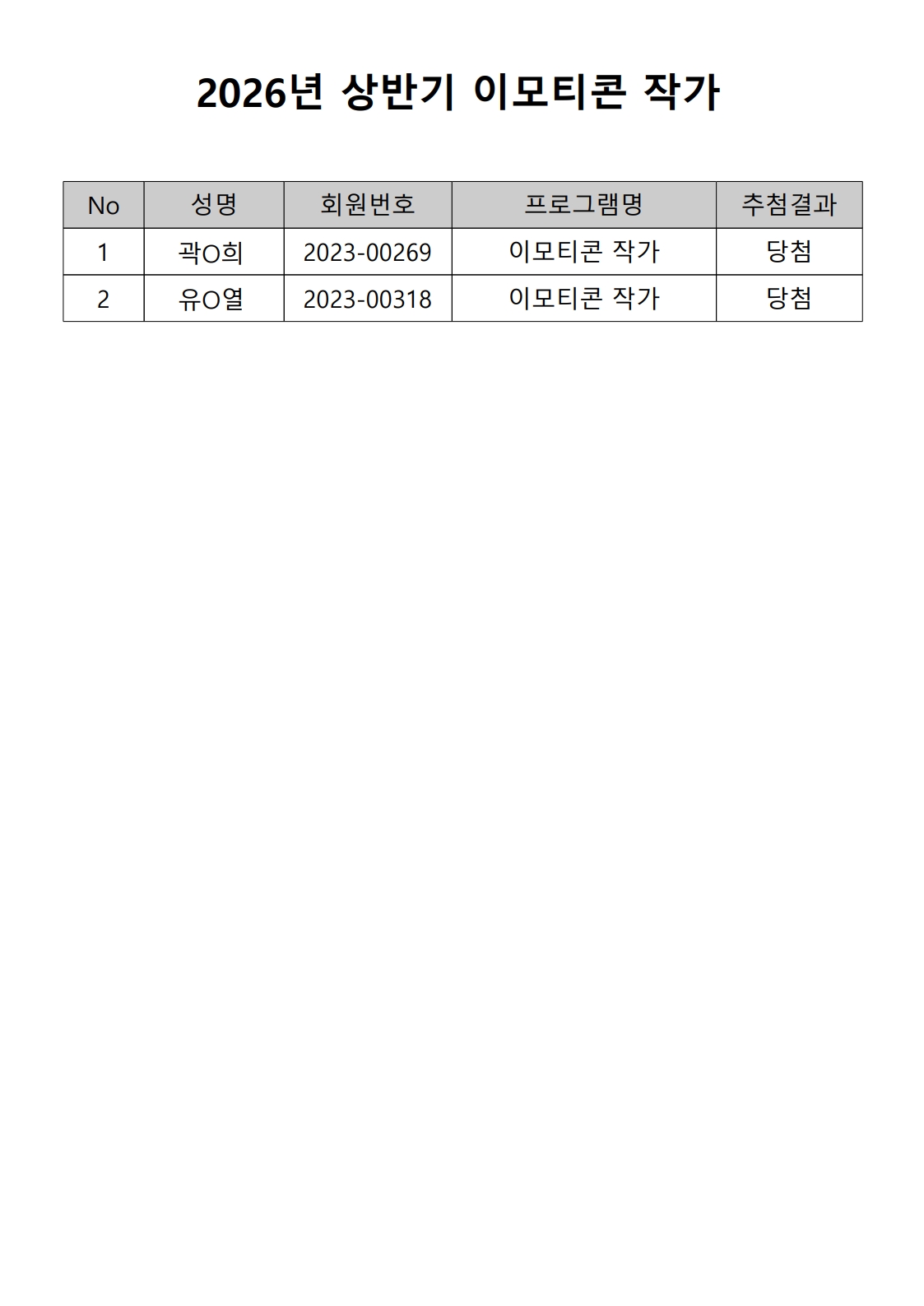 2026년 상반기 이모티콘 작가

| No | 성명 | 회원번호 | 프로그램명 | 추첨결과 |
|---|---|---|---|---|
| 1 | 곽O희 | 2023-00269 | 이모티콘 작가 | 당첨 |
| 2 | 유O열 | 2023-00318 | 이모티콘 작가 | 당첨 |